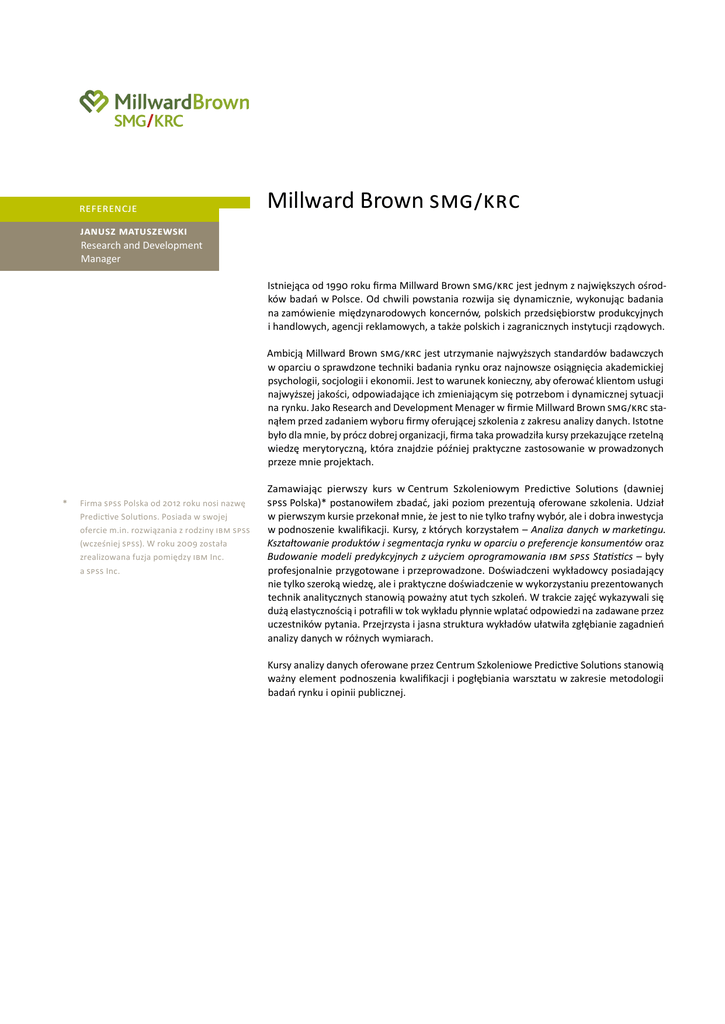 MillwardBrown
SMG/KRC

REFERENCJE

JANUSZ MATUSZEWSKI
Research and Development Manager

Millward Brown SMG/KRC

Istniejąca od 1990 roku firma Millward Brown SMG/KRC jest jednym z największych ośrodków badań w Polsce. Od chwili powstania rozwija się dynamicznie, wykonując badania na zamówienie międzynarodowych koncernów, polskich przedsiębiorstw produkcyjnych i handlowych, agencji reklamowych, a także polskich i zagranicznych instytucji rządowych.

Ambicją Millward Brown SMG/KRC jest utrzymanie najwyższych standardów badawczych w oparciu o sprawdzone techniki badania rynku oraz najnowsze osiągnięcia akademickiej psychologii, socjologii i ekonomii. Jest to warunek konieczny, aby oferować klientom usługi najwyższej jakości, odpowiadające ich zmieniającym się potrzebom i dynamicznej sytuacji na rynku. Jako Research and Development Menager w firmie Millward Brown SMG/KRC stanąłem przed zadaniem wyboru firmy oferującej szkolenia z zakresu analizy danych. Istotne było dla mnie, by prócz dobrej organizacji, firma taka prowadziła kursy przekazujące rzetelną wiedzę merytoryczną, która znajdzie później praktyczne zastosowanie w prowadzonych przeze mnie projektach.

Zamawiając pierwszy kurs w Centrum Szkoleniowym Predictive Solutions (dawniej SPSS Polska)* postanowiłem zbadać, jaki poziom prezentują oferowane szkolenia. Udział w pierwszym kursie przekonał mnie, że jest to nie tylko trafny wybór, ale i dobra inwestycja w podnoszenie kwalifikacji. Kursy, z których korzystałem – Analiza danych w marketingu. Kształtowanie produktów i segmentacja rynku w oparciu o preferencje konsumentów oraz Budowanie modeli predykcyjnych z użyciem oprogramowania IBM SPSS Statistics – były profesjonalnie przygotowane i przeprowadzone. Doświadczeni wykładowcy posiadający nie tylko szeroką wiedzę, ale i praktyczne doświadczenie w wykorzystaniu prezentowanych technik analitycznych stanowią poważny atut tych szkoleń. W trakcie zajęć wykazywali się dużą elastycznością i potrafili w tok wykładu płynnie wplatać odpowiedzi na zadawane przez uczestników pytania. Przejrzysta i jasna struktura wykładów ułatwiła zgłębianie zagadnień analizy danych w różnych wymiarach.

Kursy analizy danych oferowane przez Centrum Szkoleniowe Predictive Solutions stanowią ważny element podnoszenia kwalifikacji i pogłębiania warsztatu w zakresie metodologii badań rynku i opinii publicznej.

* Firma SPSS Polska od 2012 roku nosi nazwę Predictive Solutions. Posiada w swojej ofercie m.in. rozwiązania z rodziny IBM SPSS (wcześniej SPSS). W roku 2009 została zrealizowana fuzja pomiędzy IBM Inc. a SPSS Inc.